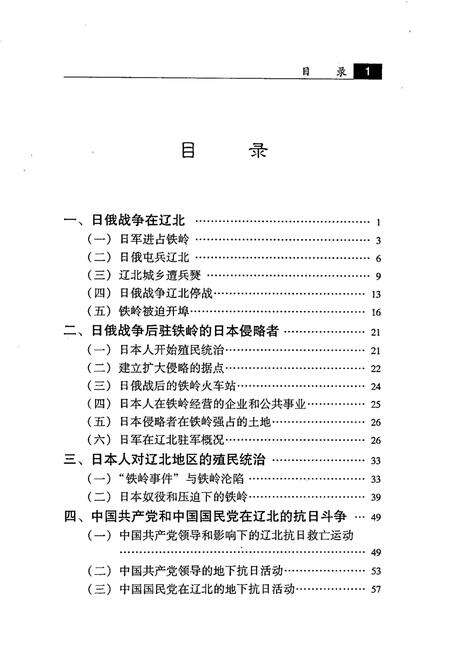 目　录 1

目　录

一、日俄战争在辽北 …… 1
（一）日军进占铁岭 …… 3
（二）日俄屯兵辽北 …… 6
（三）辽北城乡遭兵燹 …… 9
（四）日俄战争辽北停战 …… 13
（五）铁岭被迫开埠 …… 16
二、日俄战争后驻铁岭的日本侵略者 …… 21
（一）日本人开始殖民统治 …… 21
（二）建立扩大侵略的据点 …… 22
（三）日俄战后的铁岭火车站 …… 24
（四）日本人在铁岭经营的企业和公共事业 …… 25
（五）日本侵略者在铁岭强占的土地 …… 26
（六）日军在辽北驻军概况 …… 26
三、日本人对辽北地区的殖民统治 …… 33
（一）“铁岭事件”与铁岭沦陷 …… 33
（二）日本奴役和压迫下的铁岭 …… 39
四、中国共产党和中国国民党在辽北的抗日斗争 …… 49
（一）中国共产党领导和影响下的辽北抗日救亡运动 …… 49
（二）中国共产党领导的地下抗日活动 …… 53
（三）中国国民党在辽北的地下抗日活动 …… 57